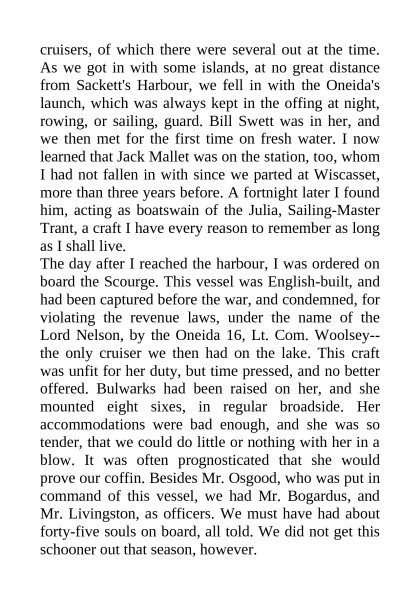 cruisers, of which there were several out at the time. As we got in with some islands, at no great distance from Sackett's Harbour, we fell in with the Oneida's launch, which was always kept in the offing at night, rowing, or sailing, guard. Bill Swett was in her, and we then met for the first time on fresh water. I now learned that Jack Mallet was on the station, too, whom I had not fallen in with since we parted at Wiscasset, more than three years before. A fortnight later I found him, acting as boatswain of the Julia, Sailing-Master Trant, a craft I have every reason to remember as long as I shall live.
The day after I reached the harbour, I was ordered on board the Scourge. This vessel was English-built, and had been captured before the war, and condemned, for violating the revenue laws, under the name of the Lord Nelson, by the Oneida 16, Lt. Com. Woolsey--the only cruiser we then had on the lake. This craft was unfit for her duty, but time pressed, and no better offered. Bulwarks had been raised on her, and she mounted eight sixes, in regular broadside. Her accommodations were bad enough, and she was so tender, that we could do little or nothing with her in a blow. It was often prognosticated that she would prove our coffin. Besides Mr. Osgood, who was put in command of this vessel, we had Mr. Bogardus, and Mr. Livingston, as officers. We must have had about forty-five souls on board, all told. We did not get this schooner out that season, however.